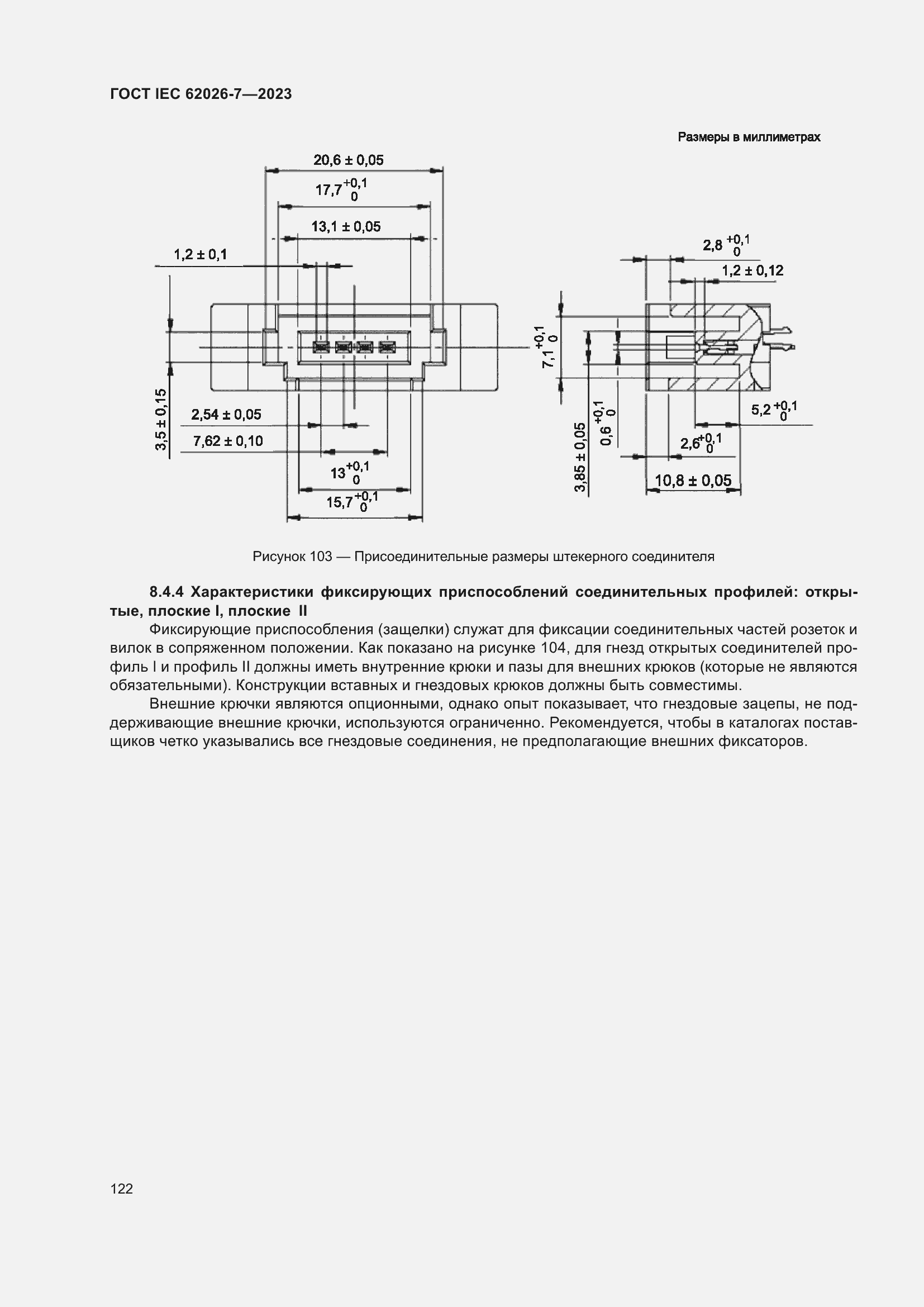 ГОСТ IEC 62026-7—2023

Размеры в миллиметрах

$20,6 \pm 0,05$

$17,7^{+0,1}_{0}$

$13,1 \pm 0,05$

$1,2 \pm 0,1$

$3,5 \pm 0,15$

$2,54 \pm 0,05$

$7,62 \pm 0,10$

$13^{+0,1}_{0}$

$15,7^{+0,1}_{0}$

$2,8^{+0,1}_{0}$

$1,2 \pm 0,12$

$7,1^{+0,1}_{0}$

$3,85 \pm 0,05$

$0,6^{+0,1}_{0}$

$5,2^{+0,1}_{0}$

$2,6^{+0,1}_{0}$

$10,8 \pm 0,05$

Рисунок 103 — Присоединительные размеры штекерного соединителя

8.4.4 Характеристики фиксирующих приспособлений соединительных профилей: открытые, плоские I, плоские II

Фиксирующие приспособления (защелки) служат для фиксации соединительных частей розеток и вилок в сопряженном положении. Как показано на рисунке 104, для гнезд открытых соединителей профиль I и профиль II должны иметь внутренние крюки и пазы для внешних крюков (которые не являются обязательными). Конструкции вставных и гнездовых крюков должны быть совместимы.

Внешние крючки являются опционными, однако опыт показывает, что гнездовые зацепы, не поддерживающие внешние крючки, используются ограниченно. Рекомендуется, чтобы в каталогах поставщиков четко указывались все гнездовые соединения, не предполагающие внешних фиксаторов.

122